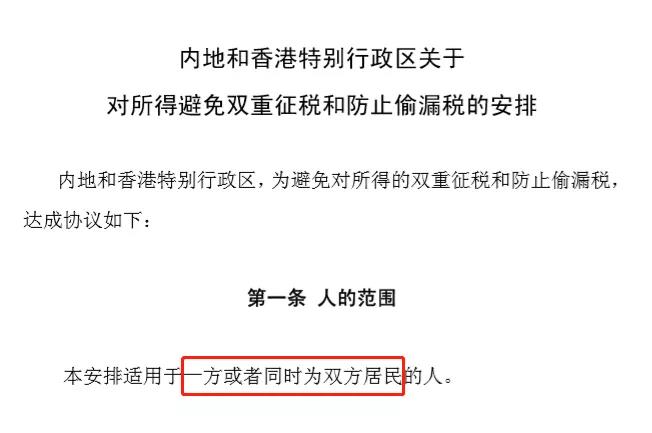 内地和香港特别行政区关于
对所得避免双重征税和防止偷漏税的安排

内地和香港特别行政区，为避免对所得的双重征税和防止偷漏税，达成协议如下：

第一条 人的范围

本安排适用于一方或者同时为双方居民的人。